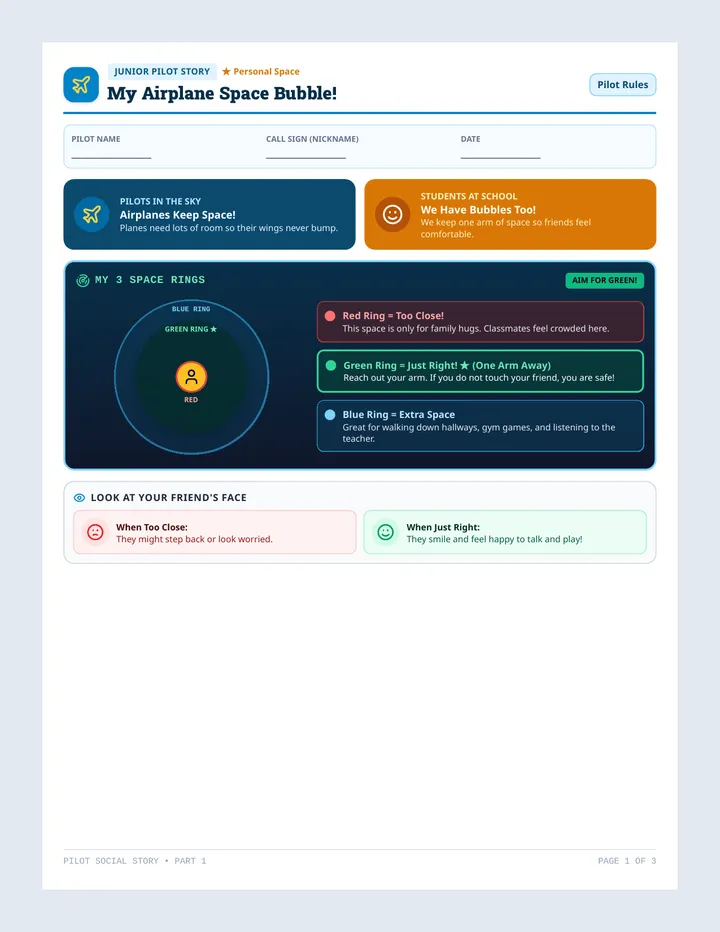 JUNIOR PILOT STORY ★ Personal Space

My Airplane Space Bubble!

Pilot Rules

PILOT NAME

CALL SIGN (NICKNAME)

DATE

PILOTS IN THE SKY
Airplanes Keep Space!
Planes need lots of room so their wings never bump.

STUDENTS AT SCHOOL
We Have Bubbles Too!
We keep one arm of space so friends feel comfortable.

MY 3 SPACE RINGS

AIM FOR GREEN!

BLUE RING

GREEN RING ★

RED

Red Ring = Too Close!
This space is only for family hugs. Classmates feel crowded here.

Green Ring = Just Right! ★ (One Arm Away)
Reach out your arm. If you do not touch your friend, you are safe!

Blue Ring = Extra Space
Great for walking down hallways, gym games, and listening to the teacher.

LOOK AT YOUR FRIEND'S FACE

When Too Close:
They might step back or look worried.

When Just Right:
They smile and feel happy to talk and play!

PILOT SOCIAL STORY • PART 1

PAGE 1 OF 3